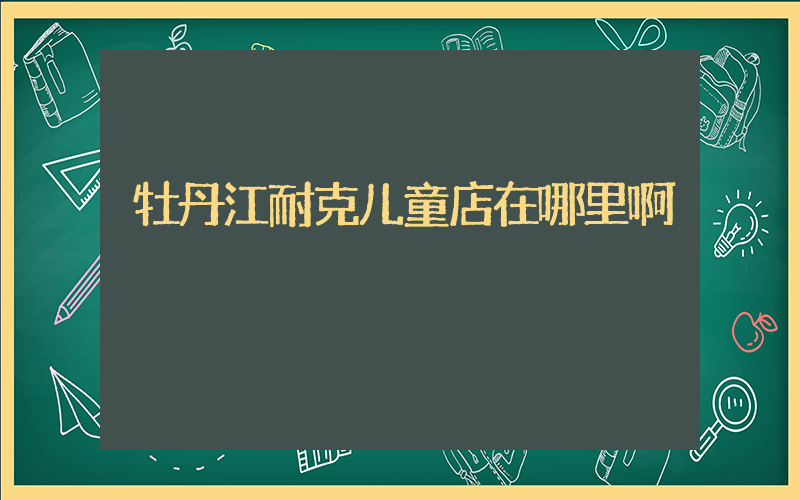 牡丹江耐克儿童店在哪里啊